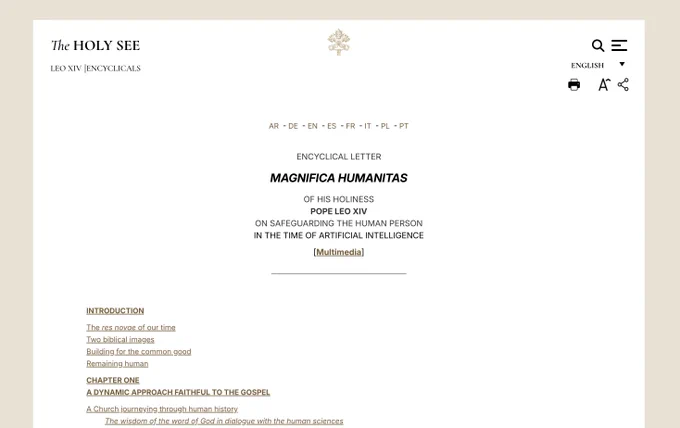 The HOLY SEE

LEO XIV |ENCYCLICALS

ENGLISH

AR - DE - EN - ES - FR - IT - PL - PT

ENCYCLICAL LETTER

MAGNIFICA HUMANITAS

OF HIS HOLINESS
POPE LEO XIV
ON SAFEGUARDING THE HUMAN PERSON
IN THE TIME OF ARTIFICIAL INTELLIGENCE

[Multimedia]

INTRODUCTION

The res novae of our time
Two biblical images
Building for the common good
Remaining human

CHAPTER ONE
A DYNAMIC APPROACH FAITHFUL TO THE GOSPEL

A Church journeying through human history
The wisdom of the word of God in dialogue with the human sciences